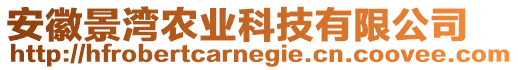 安徽景湾农业科技有限公司
http://hfrobertcarnegie.cn.coovee.com